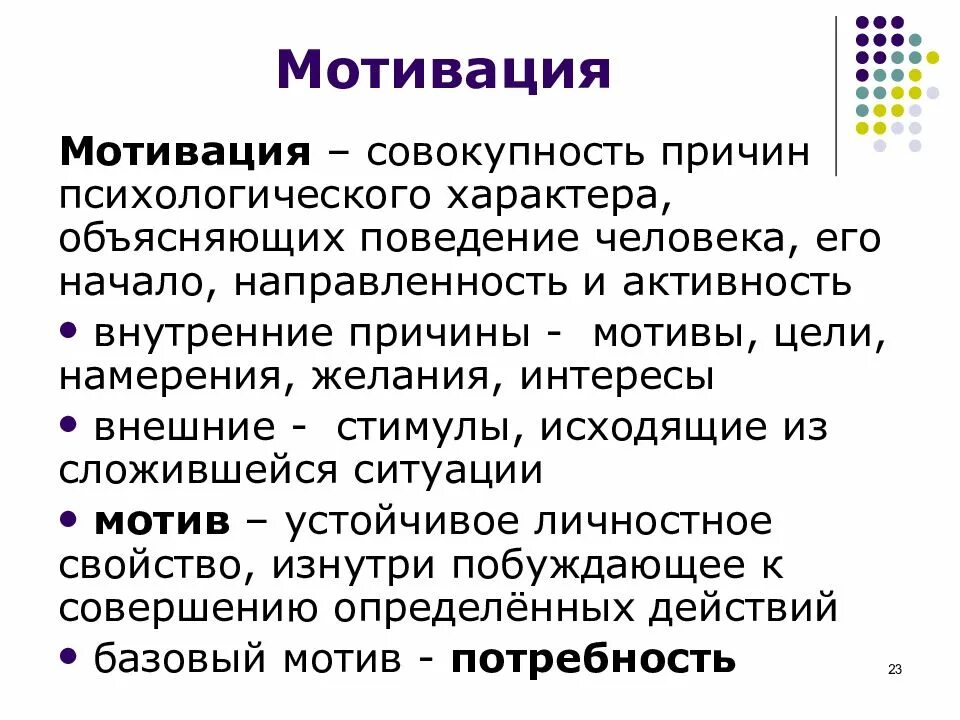 Мотивация

Мотивация – совокупность причин психологического характера, объясняющих поведение человека, его начало, направленность и активность

• внутренние причины - мотивы, цели, намерения, желания, интересы

• внешние - стимулы, исходящие из сложившейся ситуации

• мотив – устойчивое личностное свойство, изнутри побуждающее к совершению определённых действий

• базовый мотив - потребность

23